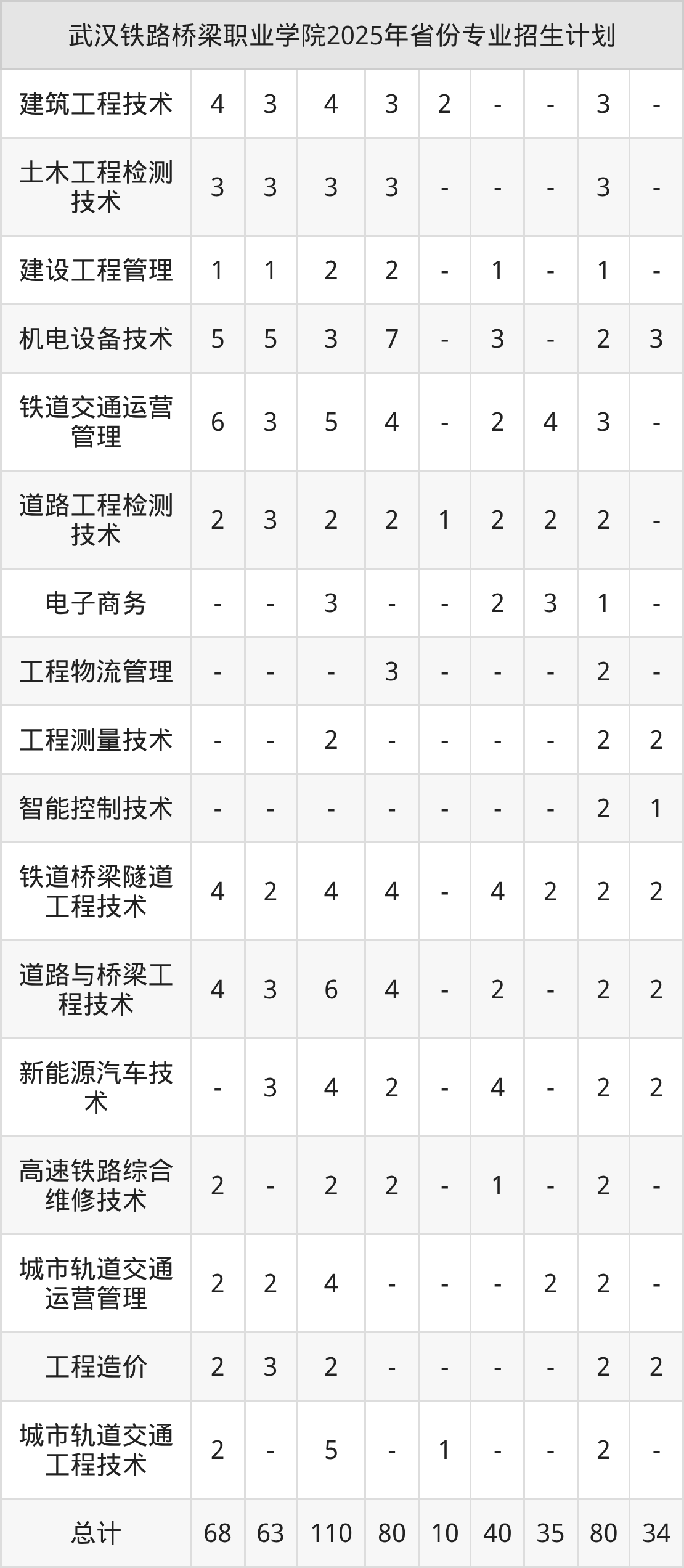 | 武汉铁路桥梁职业学院2025年省份专业招生计划 | | | | | | | | | |
|---|---|---|---|---|---|---|---|---|---|
| 建筑工程技术 | 4 | 3 | 4 | 3 | 2 | - | - | 3 | - |
| 土木工程检测技术 | 3 | 3 | 3 | 3 | - | - | - | 3 | - |
| 建设工程管理 | 1 | 1 | 2 | 2 | - | 1 | - | 1 | - |
| 机电设备技术 | 5 | 5 | 3 | 7 | - | 3 | - | 2 | 3 |
| 铁道交通运营管理 | 6 | 3 | 5 | 4 | - | 2 | 4 | 3 | - |
| 道路工程检测技术 | 2 | 3 | 2 | 2 | 1 | 2 | 2 | 2 | - |
| 电子商务 | - | - | 3 | - | - | 2 | 3 | 1 | - |
| 工程物流管理 | - | - | - | 3 | - | - | - | 2 | - |
| 工程测量技术 | - | - | 2 | - | - | - | - | 2 | 2 |
| 智能控制技术 | - | - | - | - | - | - | - | 2 | 1 |
| 铁道桥梁隧道工程技术 | 4 | 2 | 4 | 4 | - | 4 | 2 | 2 | 2 |
| 道路与桥梁工程技术 | 4 | 3 | 6 | 4 | - | 2 | - | 2 | 2 |
| 新能源汽车技术 | - | 3 | 4 | 2 | - | 4 | - | 2 | 2 |
| 高速铁路综合维修技术 | 2 | - | 2 | 2 | - | 1 | - | 2 | - |
| 城市轨道交通运营管理 | 2 | 2 | 4 | - | - | - | 2 | 2 | - |
| 工程造价 | 2 | 3 | 2 | - | - | - | - | 2 | 2 |
| 城市轨道交通工程技术 | 2 | - | 5 | - | 1 | - | - | 2 | - |
| 总计 | 68 | 63 | 110 | 80 | 10 | 40 | 35 | 80 | 34 |